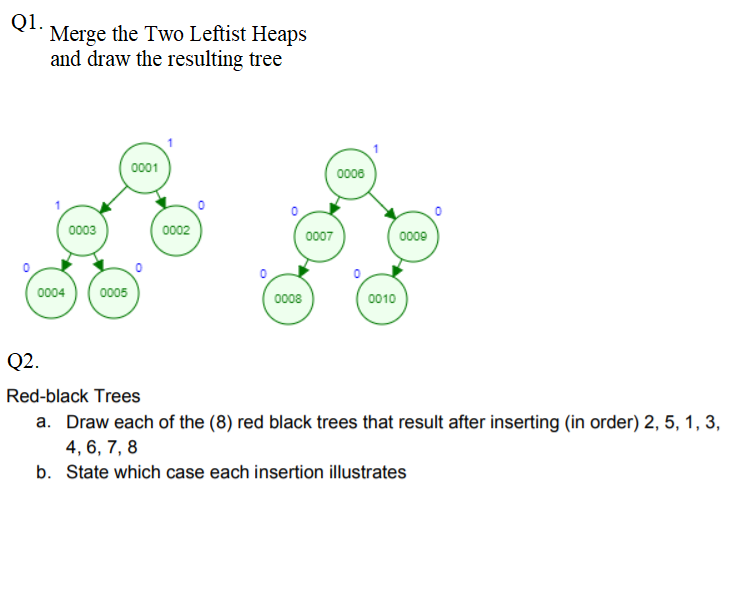 Q1. Merge the Two Leftist Heaps and draw the resulting tree

1
0001
1
0003
0
0002
0
0004
0
0005

1
0006
0
0007
0
0009
0
0008
0
0010

Q2.

Red-black Trees

a. Draw each of the (8) red black trees that result after inserting (in order) 2, 5, 1, 3, 4, 6, 7, 8
b. State which case each insertion illustrates